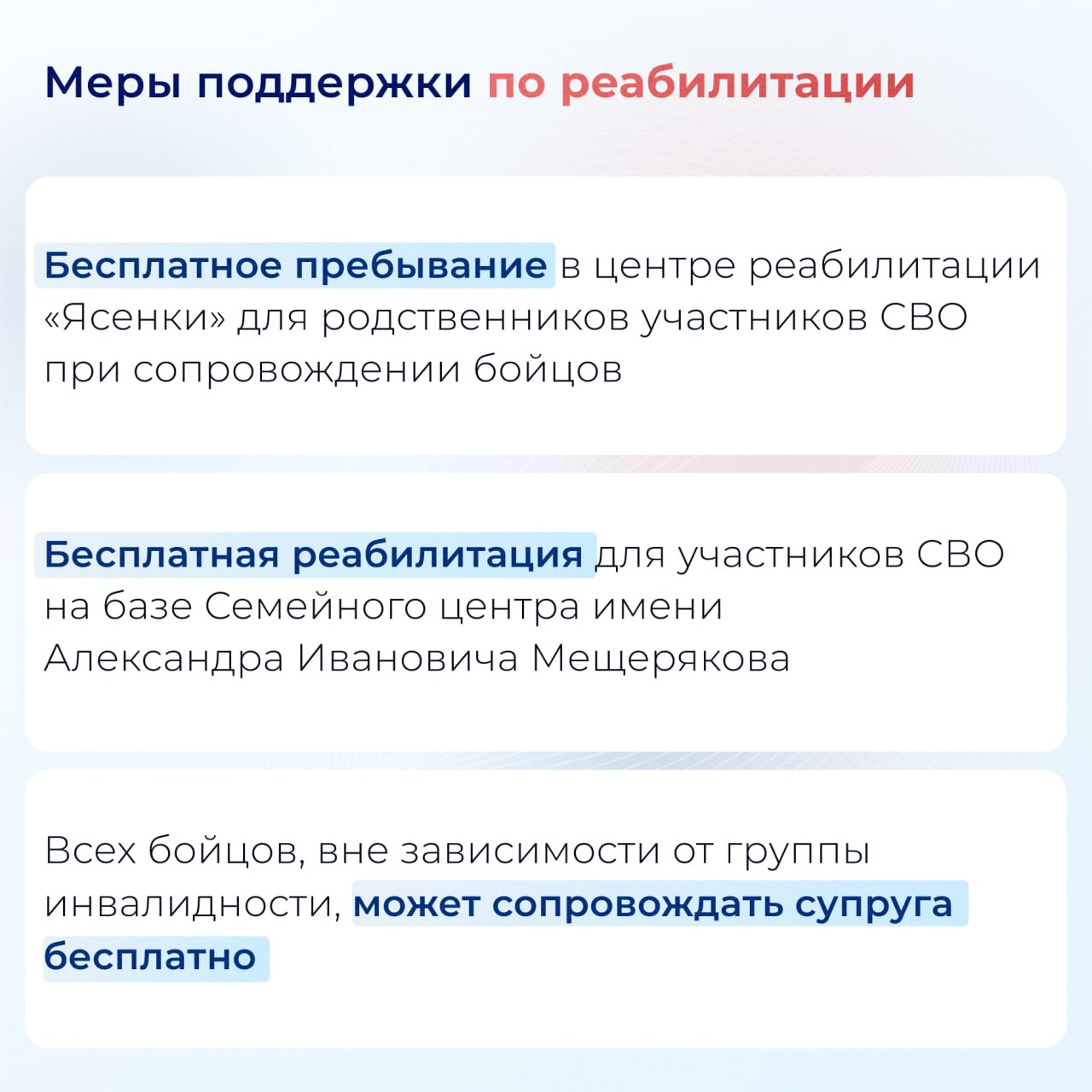 Меры поддержки по реабилитации

Бесплатное пребывание в центре реабилитации «Ясенки» для родственников участников СВО при сопровождении бойцов

Бесплатная реабилитация для участников СВО на базе Семейного центра имени Александра Ивановича Мещерякова

Всех бойцов, вне зависимости от группы инвалидности, может сопровождать супруга бесплатно